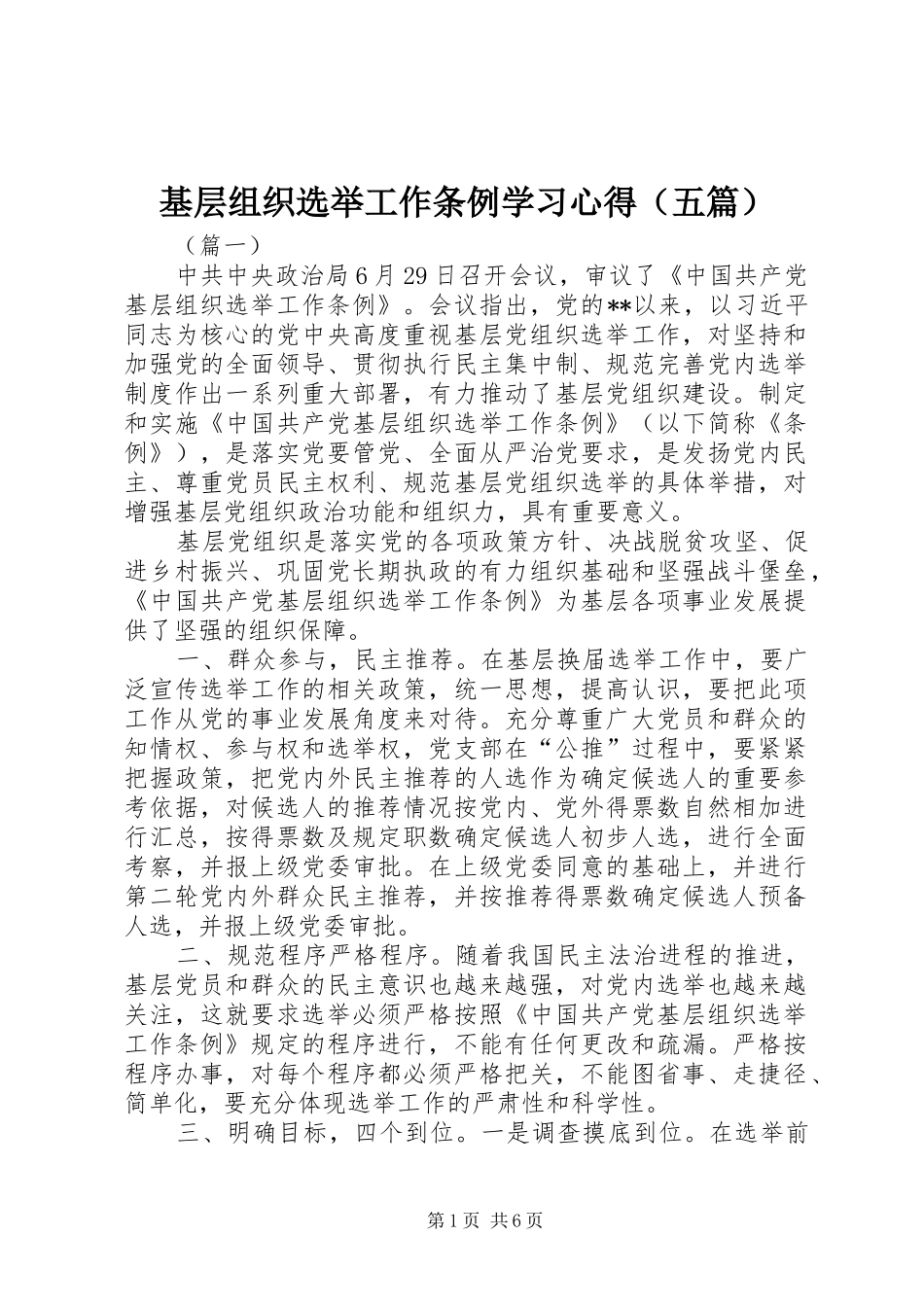 基层组织选举工作条例学习心得（五篇）

（篇一）

中共中央政治局6月29日召开会议，审议了《中国共产党基层组织选举工作条例》。会议指出，党的**以来，以习近平同志为核心的党中央高度重视基层党组织选举工作，对坚持和加强党的全面领导、贯彻执行民主集中制、规范完善党内选举制度作出一系列重大部署，有力推动了基层党组织建设。制定和实施《中国共产党基层组织选举工作条例》（以下简称《条例》），是落实党要管党、全面从严治党要求，是发扬党内民主、尊重党员民主权利、规范基层党组织选举的具体举措，对增强基层党组织政治功能和组织力，具有重要意义。

基层党组织是落实党的各项政策方针、决战脱贫攻坚、促进乡村振兴、巩固党长期执政的有力组织基础和坚强战斗堡垒，《中国共产党基层组织选举工作条例》为基层各项事业发展提供了坚强的组织保障。

一、群众参与，民主推荐。在基层换届选举工作中，要广泛宣传选举工作的相关政策，统一思想，提高认识，要把此项工作从党的事业发展角度来对待。充分尊重广大党员和群众的知情权、参与权和选举权，党支部在“公推”过程中，要紧紧把握政策，把党内外民主推荐的人选作为确定候选人的重要参考依据，对候选人的推荐情况按党内、党外得票数自然相加进行汇总，按得票数及规定职数确定候选人初步人选，进行全面考察，并报上级党委审批。在上级党委同意的基础上，并进行第二轮党内外群众民主推荐，并按推荐得票数确定候选人预备人选，并报上级党委审批。

二、规范程序严格程序。随着我国民主法治进程的推进，基层党员和群众的民主意识也越来越强，对党内选举也越来越关注，这就要求选举必须严格按照《中国共产党基层组织选举工作条例》规定的程序进行，不能有任何更改和疏漏。严格按程序办事，对每个程序都必须严格把关，不能图省事、走捷径、简单化，要充分体现选举工作的严肃性和科学性。

三、明确目标，四个到位。一是调查摸底到位。在选举前

第1页 共6页